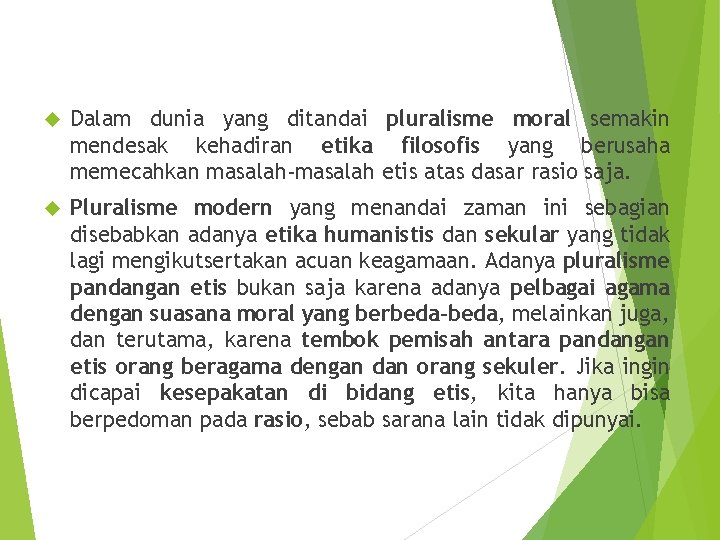 Dalam dunia yang ditandai pluralisme moral semakin mendesak kehadiran etika filosofis yang berusaha memecahkan masalah-masalah etis atas dasar rasio saja.

Pluralisme modern yang menandai zaman ini sebagian disebabkan adanya etika humanistis dan sekular yang tidak lagi mengikutsertakan acuan keagamaan. Adanya pluralisme pandangan etis bukan saja karena adanya pelbagai agama dengan suasana moral yang berbeda-beda, melainkan juga, dan terutama, karena tembok pemisah antara pandangan etis orang beragama dengan dan orang sekuler. Jika ingin dicapai kesepakatan di bidang etis, kita hanya bisa berpedoman pada rasio, sebab sarana lain tidak dipunyai.